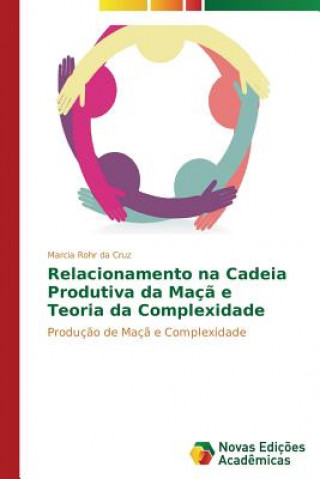 Marcia Rohr da Cruz

Relacionamento na Cadeia Produtiva da Maçã e Teoria da Complexidade

Produção de Maçã e Complexidade

Novas Edições Acadêmicas